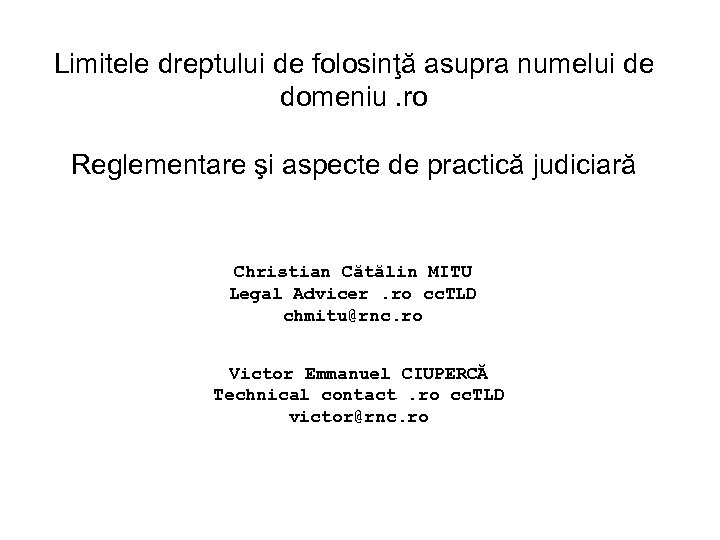 Limitele dreptului de folosinţă asupra numelui de domeniu .ro

Reglementare şi aspecte de practică judiciară

Christian Cătălin MITU
Legal Advicer .ro ccTLD
chmitu@rnc.ro

Victor Emmanuel CIUPERCĂ
Technical contact .ro ccTLD
victor@rnc.ro